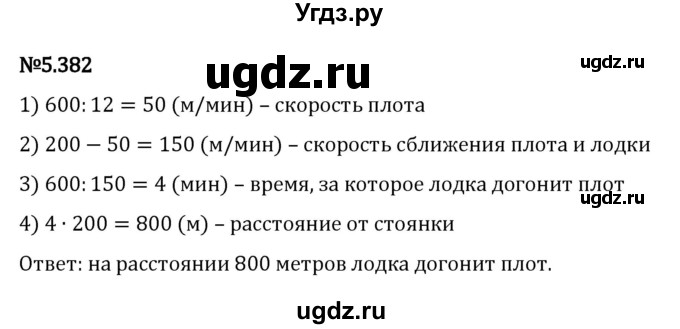 Угдз.ру

№5.382

ugdz.ru

ugdz.ru

1) $600 : 12 = 50$ (м/мин) – скорость плота

2) $200 - 50 = 150$ (м/мин) – скорость сближения плота и лодки

3) $600 : 150 = 4$ (мин) – время, за которое лодка догонит плот

ugdz.ru

4) $4 \cdot 200 = 800$ (м) – расстояние от стоянки

Ответ: на расстоянии 800 метров лодка догонит плот.

ugdz.ru